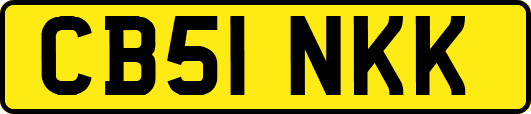 CB51 NKK